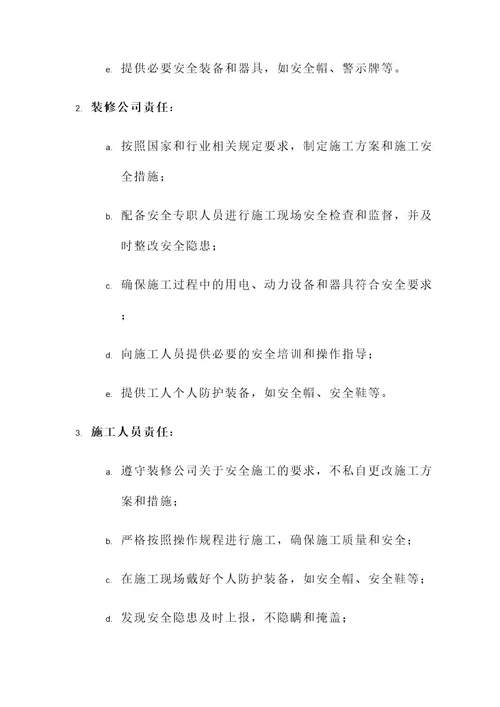 e. 提供必要安全装备和器具，如安全帽、警示牌等。

2. 装修公司责任：

a. 按照国家和行业相关规定要求，制定施工方案和施工安全措施；

b. 配备安全专职人员进行施工现场安全检查和监督，并及时整改安全隐患；

c. 确保施工过程中的用电、动力设备和器具符合安全要求；

d. 向施工人员提供必要的安全培训和操作指导；

e. 提供工人个人防护装备，如安全帽、安全鞋等。

3. 施工人员责任：

a. 遵守装修公司关于安全施工的要求，不私自更改施工方案和措施；

b. 严格按照操作规程进行施工，确保施工质量和安全；

c. 在施工现场戴好个人防护装备，如安全帽、安全鞋等；

d. 发现安全隐患及时上报，不隐瞒和掩盖；